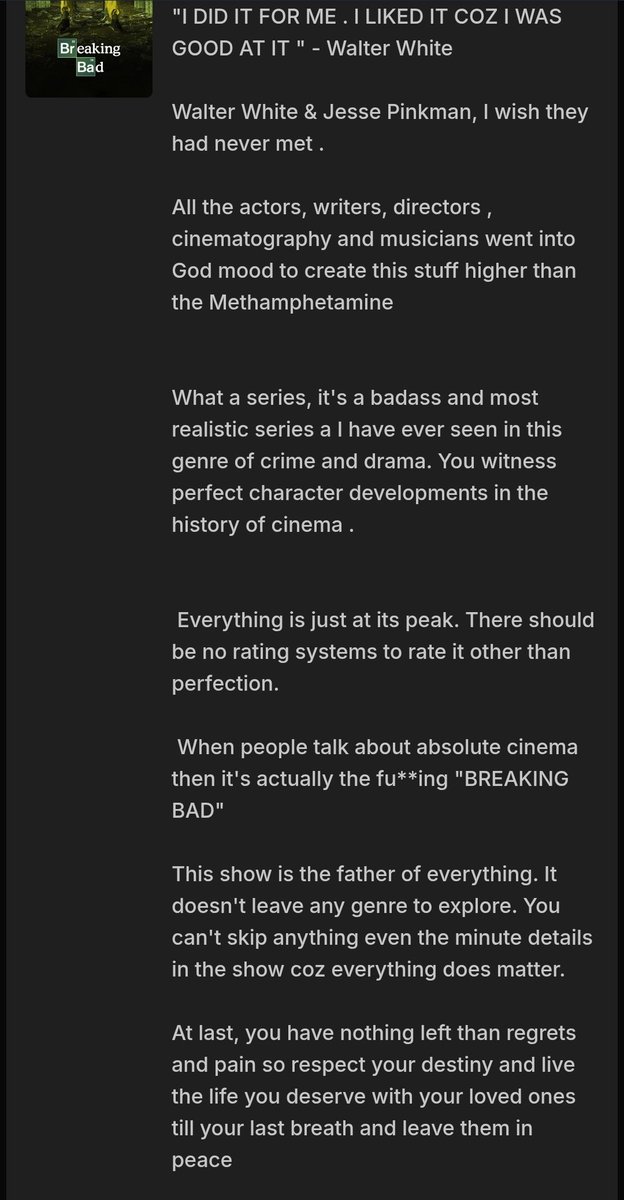 Breaking Bad

"I DID IT FOR ME . I LIKED IT COZ I WAS GOOD AT IT " - Walter White

Walter White & Jesse Pinkman, I wish they had never met .

All the actors, writers, directors , cinematography and musicians went into God mood to create this stuff higher than the Methamphetamine

What a series, it's a badass and most realistic series a I have ever seen in this genre of crime and drama. You witness perfect character developments in the history of cinema .

Everything is just at its peak. There should be no rating systems to rate it other than perfection.

When people talk about absolute cinema then it's actually the fu**ing "BREAKING BAD"

This show is the father of everything. It doesn't leave any genre to explore. You can't skip anything even the minute details in the show coz everything does matter.

At last, you have nothing left than regrets and pain so respect your destiny and live the life you deserve with your loved ones till your last breath and leave them in peace